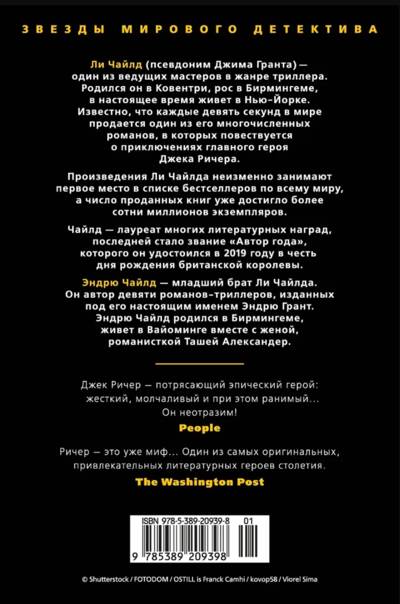 ЗВЕЗДЫ МИРОВОГО ДЕТЕКТИВА

Ли Чайлд (псевдоним Джима Гранта) — один из ведущих мастеров в жанре триллера. Родился он в Ковентри, рос в Бирмингеме, в настоящее время живет в Нью-Йорке. Известно, что каждые девять секунд в мире продается один из его многочисленных романов, в которых повествуется о приключениях главного героя Джека Ричера.

Произведения Ли Чайлда неизменно занимают первое место в списке бестселлеров по всему миру, а число проданных книг уже достигло более сотни миллионов экземпляров.

Чайлд — лауреат многих литературных наград, последней стало звание «Автор года», которого он удостоился в 2019 году в честь дня рождения британской королевы.

Эндрю Чайлд — младший брат Ли Чайлда. Он автор девяти романов-триллеров, изданных под его настоящим именем Эндрю Грант. Эндрю Чайлд родился в Бирмингеме, живет в Вайоминге вместе с женой, романисткой Ташей Александер.

Джек Ричер — потрясающий эпический герой: жесткий, молчаливый и при этом ранимый... Он неотразим!

People

Ричер — это уже миф... Один из самых оригинальных, привлекательных литературных героев столетия.

The Washington Post

ISBN 978-5-389-20939-8 01

9 785389 209398

© Shutterstock / FOTODOM / OSTILL is Franck Camhi / kovop58 / Viorel Sima